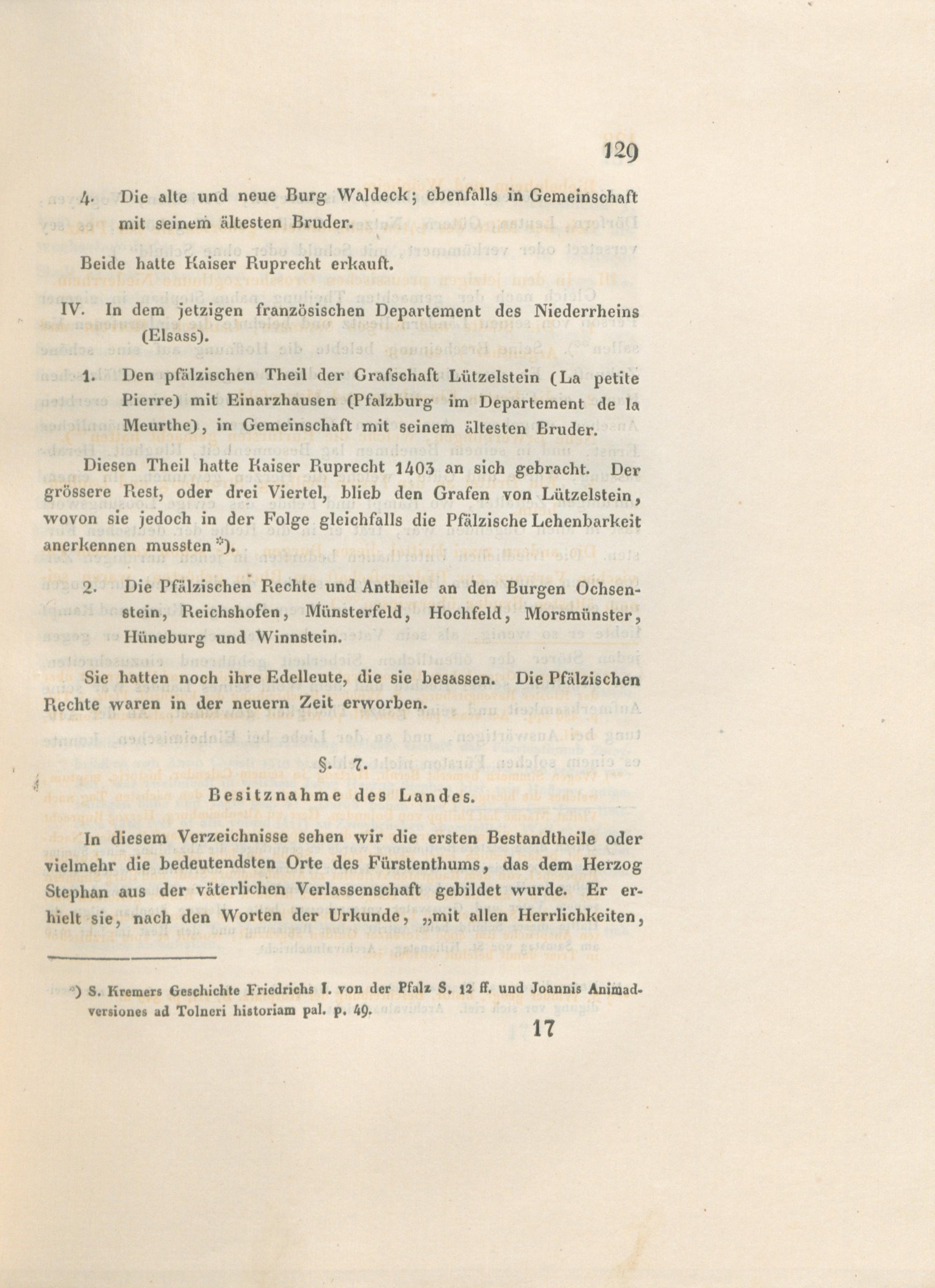 129

4. Die alte und neue Burg Waldeck; ebenfalls in Gemeinschaft mit seinem ältesten Bruder.

Beide hatte Kaiser Ruprecht erkauft.

IV. In dem jetzigen französischen Departement des Niederrheins (Elsass).

1. Den pfälzischen Theil der Grafschaft Lützelstein (La petite Pierre) mit Einarzhausen (Pfalzburg im Departement de la Meurthe), in Gemeinschaft mit seinem ältesten Bruder.

Diesen Theil hatte Kaiser Ruprecht 1403 an sich gebracht. Der grössere Rest, oder drei Viertel, blieb den Grafen von Lützelstein, wovon sie jedoch in der Folge gleichfalls die Pfälzische Lehenbarkeit anerkennen mussten *).

2. Die Pfälzischen Rechte und Antheile an den Burgen Ochsenstein, Reichshofen, Münsterfeld, Hochfeld, Morsmünster, Hüneburg und Winnstein.

Sie hatten noch ihre Edelleute, die sie besassen. Die Pfälzischen Rechte waren in der neuern Zeit erworben.

§. 7.
Besitznahme des Landes.

In diesem Verzeichnisse sehen wir die ersten Bestandtheile oder vielmehr die bedeutendsten Orte des Fürstenthums, das dem Herzog Stephan aus der väterlichen Verlassenschaft gebildet wurde. Er erhielt sie, nach den Worten der Urkunde, „mit allen Herrlichkeiten,

*) S. Kremers Geschichte Friedrichs I. von der Pfalz S. 12 ff. und Joannis Animadversiones ad Tolneri historiam pal. p. 49.

17